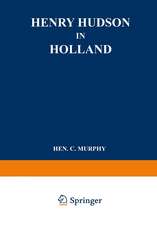 HENRY HUDSON
IN
HOLLAND

HEN. C. MURPHY

Springer